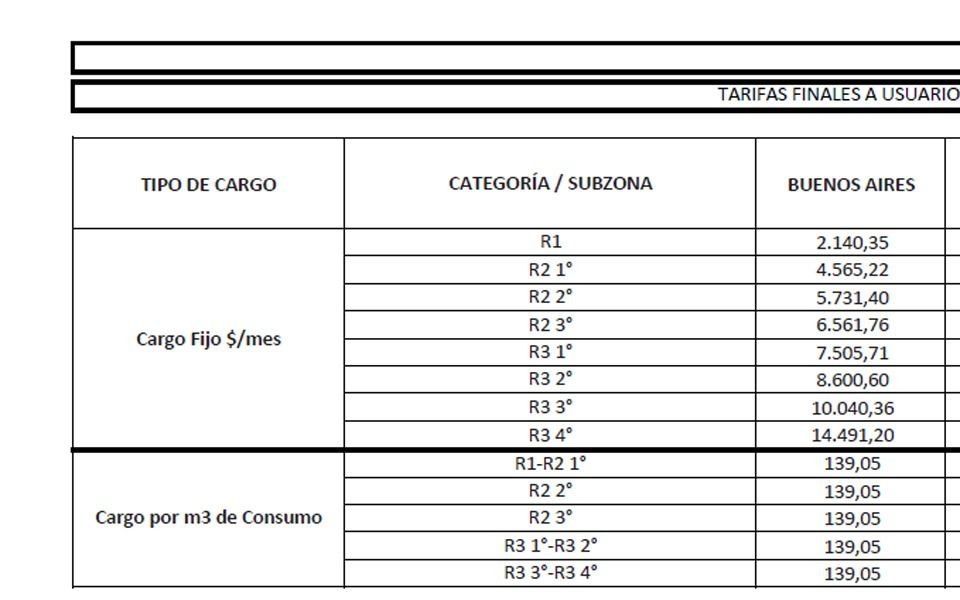 TARIFAS FINALES A USUARIO

| TIPO DE CARGO | CATEGORÍA / SUBZONA | BUENOS AIRES |
|---|---|---|
| Cargo Fijo $/mes | R1 | 2.140,35 |
| | R2 1° | 4.565,22 |
| | R2 2° | 5.731,40 |
| | R2 3° | 6.561,76 |
| | R3 1° | 7.505,71 |
| | R3 2° | 8.600,60 |
| | R3 3° | 10.040,36 |
| | R3 4° | 14.491,20 |
| Cargo por m3 de Consumo | R1-R2 1° | 139,05 |
| | R2 2° | 139,05 |
| | R2 3° | 139,05 |
| | R3 1°-R3 2° | 139,05 |
| | R3 3°-R3 4° | 139,05 |